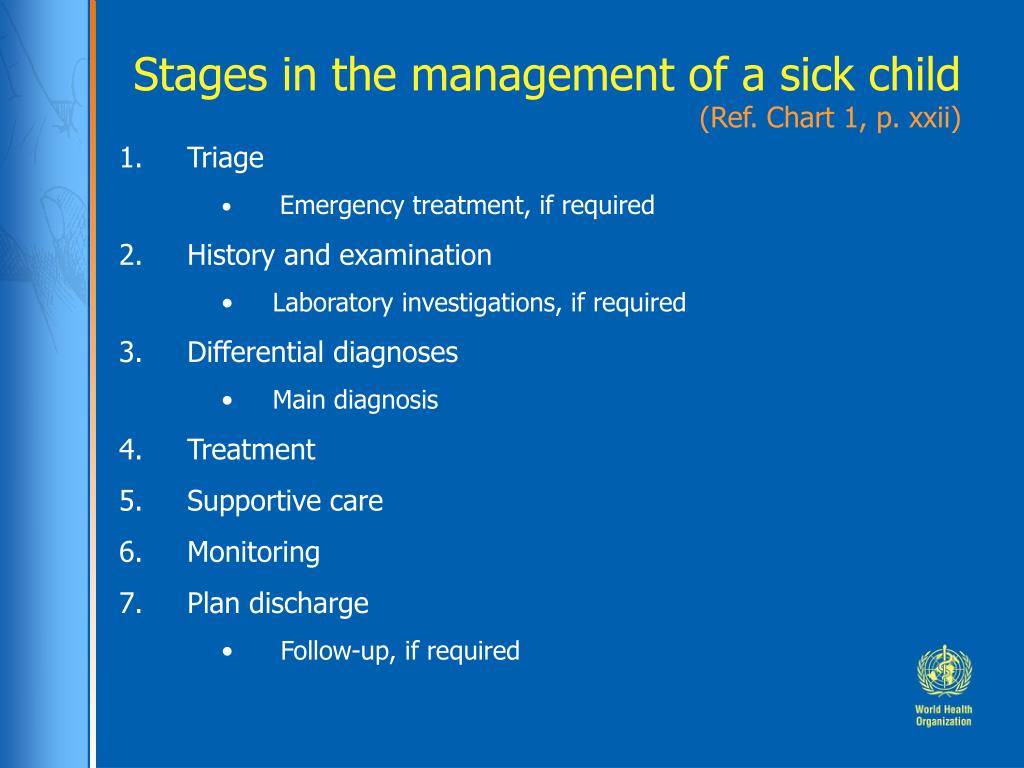 Stages in the management of a sick child
(Ref. Chart 1, p. xxii)

1. Triage
  • Emergency treatment, if required
2. History and examination
  • Laboratory investigations, if required
3. Differential diagnoses
  • Main diagnosis
4. Treatment
5. Supportive care
6. Monitoring
7. Plan discharge
  • Follow-up, if required

World Health Organization